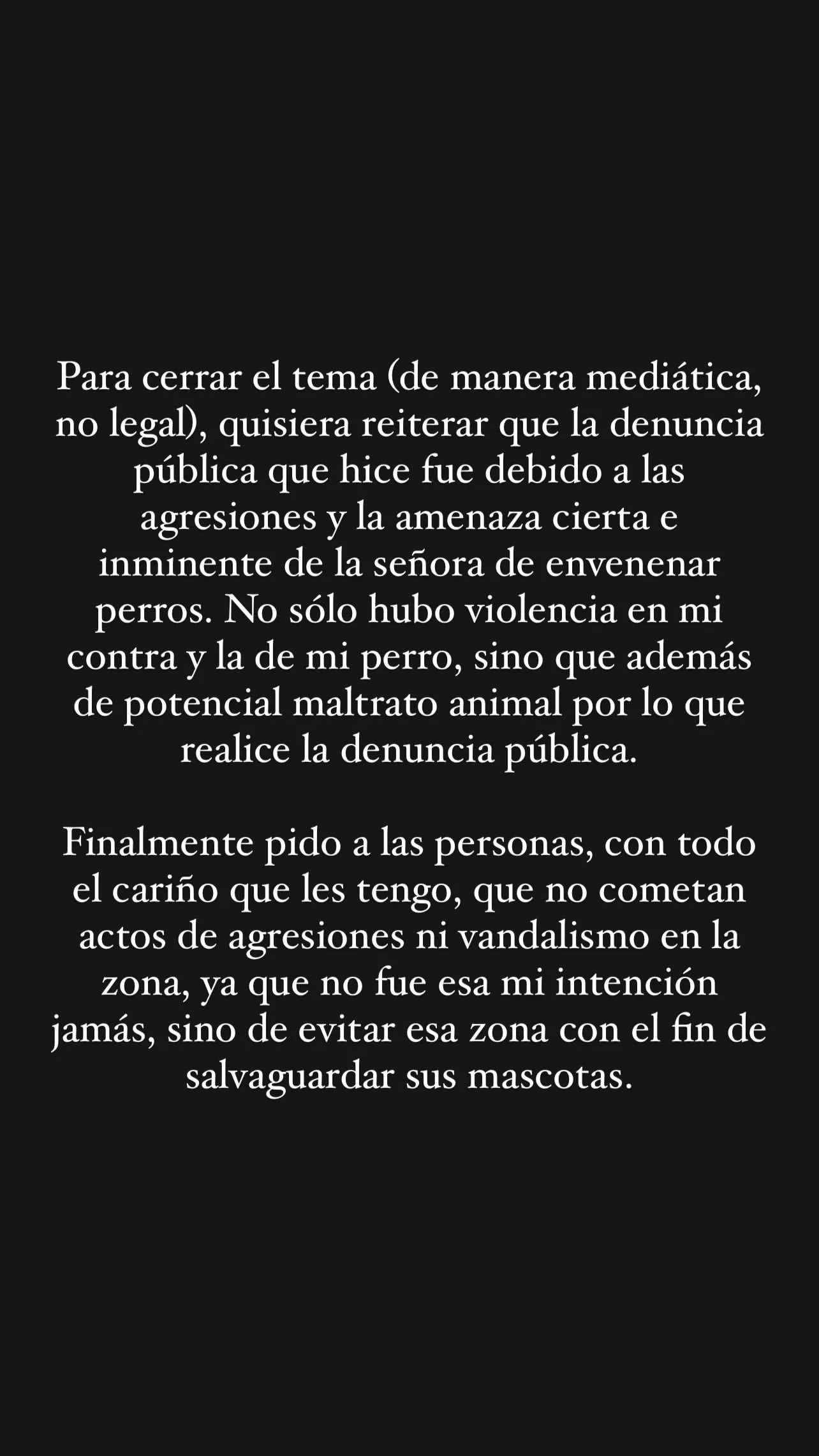 Para cerrar el tema (de manera mediática, no legal), quisiera reiterar que la denuncia pública que hice fue debido a las agresiones y la amenaza cierta e inminente de la señora de envenenar perros. No sólo hubo violencia en mi contra y la de mi perro, sino que además de potencial maltrato animal por lo que realice la denuncia pública.

Finalmente pido a las personas, con todo el cariño que les tengo, que no cometan actos de agresiones ni vandalismo en la zona, ya que no fue esa mi intención jamás, sino de evitar esa zona con el fin de salvaguardar sus mascotas.